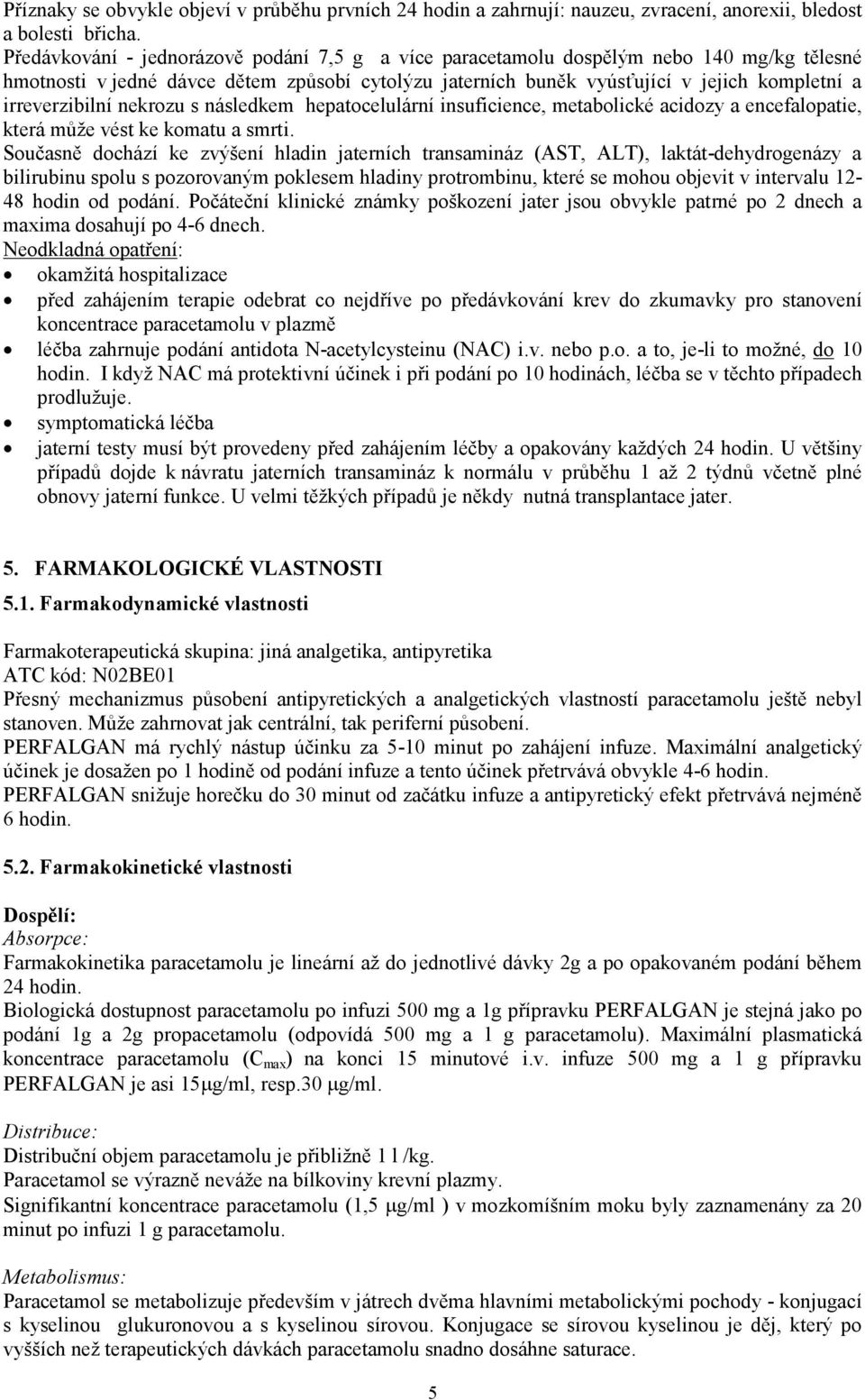 Příznaky se obvykle objeví v průběhu prvních 24 hodin a zahrnují: nauzeu, zvracení, anorexii, bledost a bolesti břicha.
Předávkování - jednorázově podání 7,5 g a více paracetamolu dospělým nebo 140 mg/kg tělesné hmotnosti v jedné dávce dětem způsobí cytolýzu jaterních buněk vyúsťující v jejich kompletní a irreverzibilní nekrozu s následkem hepatocelulární insuficience, metabolické acidozy a encefalopatie, která může vést ke komatu a smrti.
Současně dochází ke zvýšení hladin jaterních transamináz (AST, ALT), laktát-dehydrogenázy a bilirubinu spolu s pozorovaným poklesem hladiny protrombinu, které se mohou objevit v intervalu 12-48 hodin od podání. Počáteční klinické známky poškození jater jsou obvykle patrné po 2 dnech a maxima dosahují po 4-6 dnech.
Neodkladná opatření:
• okamžitá hospitalizace
• před zahájením terapie odebrat co nejdříve po předávkování krev do zkumavky pro stanovení koncentrace paracetamolu v plazmě
• léčba zahrnuje podání antidota N-acetylcysteinu (NAC) i.v. nebo p.o. a to, je-li to možné, do 10 hodin. I když NAC má protektivní účinek i při podání po 10 hodinách, léčba se v těchto případech prodlužuje.
• symptomatická léčba
• jaterní testy musí být provedeny před zahájením léčby a opakovány každých 24 hodin. U většiny případů dojde k návratu jaterních transamináz k normálu v průběhu 1 až 2 týdnů včetně plné obnovy jaterní funkce. U velmi těžkých případů je někdy nutná transplantace jater.

5. FARMAKOLOGICKÉ VLASTNOSTI

5.1. Farmakodynamické vlastnosti

Farmakoterapeutická skupina: jiná analgetika, antipyretika
ATC kód: N02BE01
Přesný mechanizmus působení antipyretických a analgetických vlastností paracetamolu ještě nebyl stanoven. Může zahrnovat jak centrální, tak periferní působení.
PERFALGAN má rychlý nástup účinku za 5-10 minut po zahájení infuze. Maximální analgetický účinek je dosažen po 1 hodině od podání infuze a tento účinek přetrvává obvykle 4-6 hodin.
PERFALGAN snižuje horečku do 30 minut od začátku infuze a antipyretický efekt přetrvává nejméně 6 hodin.

5.2. Farmakokinetické vlastnosti

Dospělí:
Absorpce:
Farmakokinetika paracetamolu je lineární až do jednotlivé dávky 2g a po opakovaném podání během 24 hodin.
Biologická dostupnost paracetamolu po infuzi 500 mg a 1g přípravku PERFALGAN je stejná jako po podání 1g a 2g propacetamolu (odpovídá 500 mg a 1 g paracetamolu). Maximální plasmatická koncentrace paracetamolu ($C_{max}$) na konci 15 minutové i.v. infuze 500 mg a 1 g přípravku PERFALGAN je asi 15μg/ml, resp.30 μg/ml.

Distribuce:
Distribuční objem paracetamolu je přibližně 1 l /kg.
Paracetamol se výrazně neváže na bílkoviny krevní plazmy.
Signifikantní koncentrace paracetamolu (1,5 μg/ml ) v mozkomíšním moku byly zaznamenány za 20 minut po infuzi 1 g paracetamolu.

Metabolismus:
Paracetamol se metabolizuje především v játrech dvěma hlavními metabolickými pochody - konjugací s kyselinou glukuronovou a s kyselinou sírovou. Konjugace se sírovou kyselinou je děj, který po vyšších než terapeutických dávkách paracetamolu snadno dosáhne saturace.

5